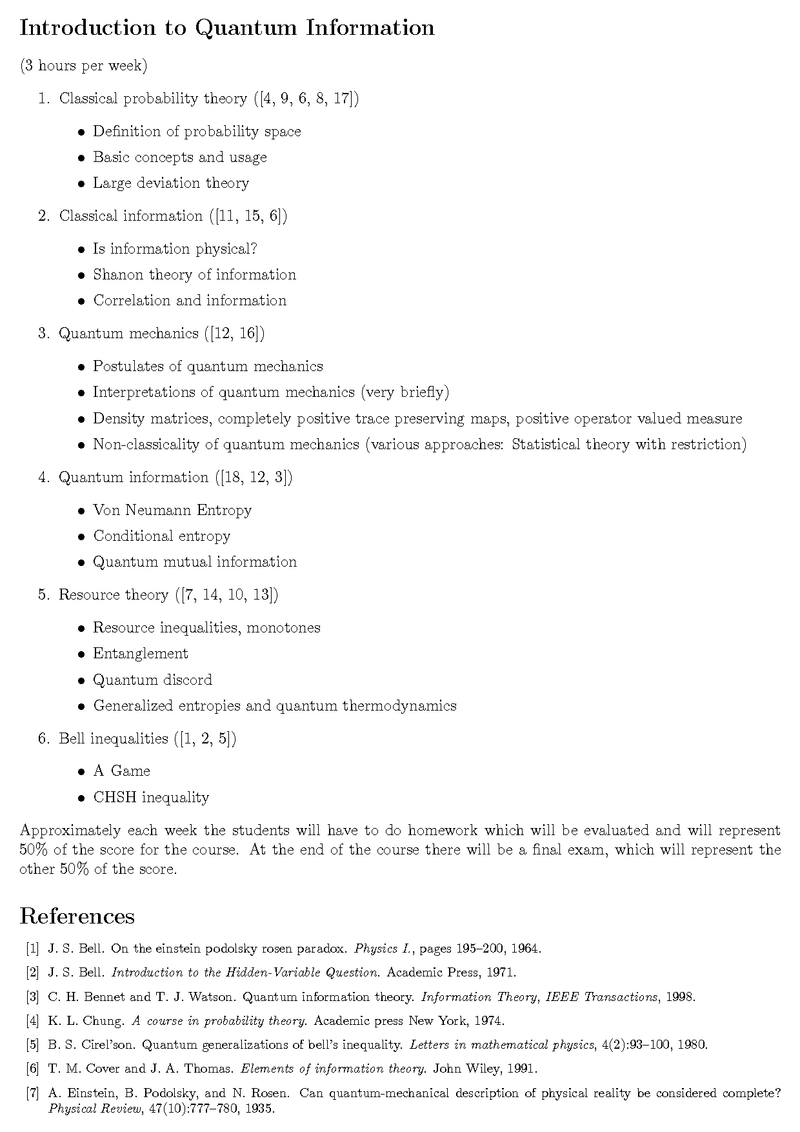 Introduction to Quantum Information

(3 hours per week)

1. Classical probability theory ([4, 9, 6, 8, 17])

• Definition of probability space
• Basic concepts and usage
• Large deviation theory

2. Classical information ([11, 15, 6])

• Is information physical?
• Shanon theory of information
• Correlation and information

3. Quantum mechanics ([12, 16])

• Postulates of quantum mechanics
• Interpretations of quantum mechanics (very briefly)
• Density matrices, completely positive trace preserving maps, positive operator valued measure
• Non-classicality of quantum mechanics (various approaches: Statistical theory with restriction)

4. Quantum information ([18, 12, 3])

• Von Neumann Entropy
• Conditional entropy
• Quantum mutual information

5. Resource theory ([7, 14, 10, 13])

• Resource inequalities, monotones
• Entanglement
• Quantum discord
• Generalized entropies and quantum thermodynamics

6. Bell inequalities ([1, 2, 5])

• A Game
• CHSH inequality

Approximately each week the students will have to do homework which will be evaluated and will represent 50% of the score for the course. At the end of the course there will be a final exam, which will represent the other 50% of the score.

References

[1] J. S. Bell. On the einstein podolsky rosen paradox. Physics I., pages 195–200, 1964.

[2] J. S. Bell. Introduction to the Hidden-Variable Question. Academic Press, 1971.

[3] C. H. Bennet and T. J. Watson. Quantum information theory. Information Theory, IEEE Transactions, 1998.

[4] K. L. Chung. A course in probability theory. Academic press New York, 1974.

[5] B. S. Cirel'son. Quantum generalizations of bell's inequality. Letters in mathematical physics, 4(2):93–100, 1980.

[6] T. M. Cover and J. A. Thomas. Elements of information theory. John Wiley, 1991.

[7] A. Einstein, B. Podolsky, and N. Rosen. Can quantum-mechanical description of physical reality be considered complete? Physical Review, 47(10):777–780, 1935.